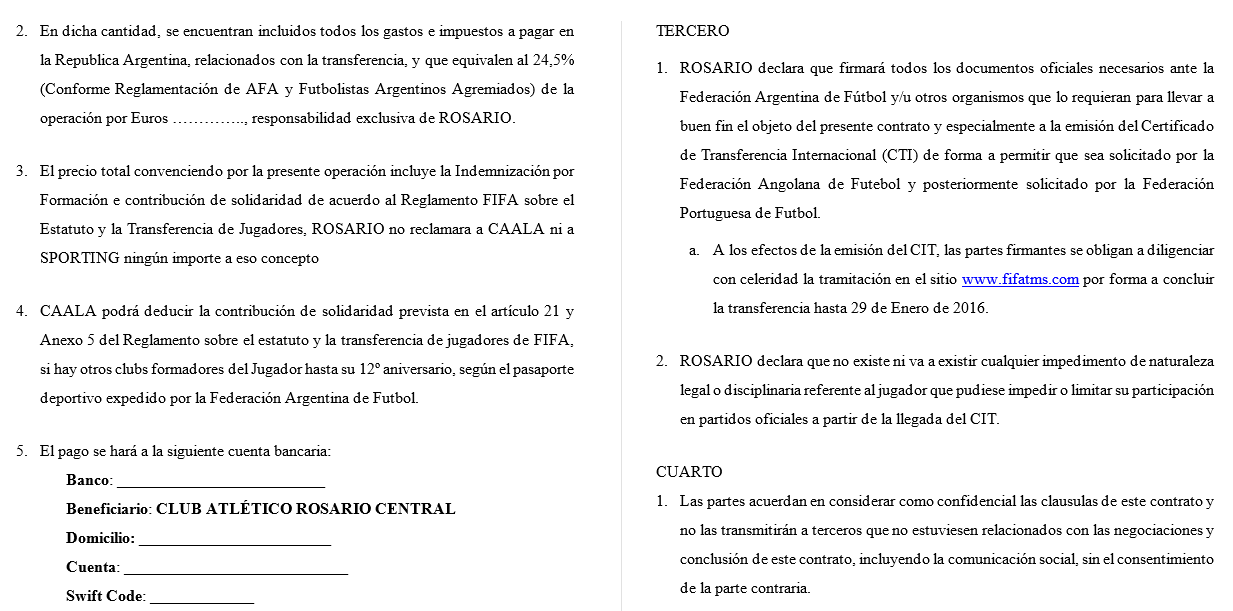 2. En dicha cantidad, se encuentran incluidos todos los gastos e impuestos a pagar en la Republica Argentina, relacionados con la transferencia, y que equivalen al 24,5% (Conforme Reglamentación de AFA y Futbolistas Argentinos Agremiados) de la operación por Euros ………….., responsabilidad exclusiva de ROSARIO.

3. El precio total convenciendo por la presente operación incluye la Indemnización por Formación e contribución de solidaridad de acuerdo al Reglamento FIFA sobre el Estatuto y la Transferencia de Jugadores, ROSARIO no reclamara a CAALA ni a SPORTING ningún importe a eso concepto

4. CAALA podrá deducir la contribución de solidaridad prevista en el artículo 21 y Anexo 5 del Reglamento sobre el estatuto y la transferencia de jugadores de FIFA, si hay otros clubs formadores del Jugador hasta su 12º aniversario, según el pasaporte deportivo expedido por la Federación Argentina de Futbol.

5. El pago se hará a la siguiente cuenta bancaria:
Banco: ____
Beneficiario: CLUB ATLÉTICO ROSARIO CENTRAL
Domicilio: ____
Cuenta: ____
Swift Code: ____

TERCERO

1. ROSARIO declara que firmará todos los documentos oficiales necesarios ante la Federación Argentina de Fútbol y/u otros organismos que lo requieran para llevar a buen fin el objeto del presente contrato y especialmente a la emisión del Certificado de Transferencia Internacional (CTI) de forma a permitir que sea solicitado por la Federación Angolana de Futebol y posteriormente solicitado por la Federación Portuguesa de Futbol.

a. A los efectos de la emisión del CIT, las partes firmantes se obligan a diligenciar con celeridad la tramitación en el sitio www.fifatms.com por forma a concluir la transferencia hasta 29 de Enero de 2016.

2. ROSARIO declara que no existe ni va a existir cualquier impedimento de naturaleza legal o disciplinaria referente al jugador que pudiese impedir o limitar su participación en partidos oficiales a partir de la llegada del CIT.

CUARTO

1. Las partes acuerdan en considerar como confidencial las clausulas de este contrato y no las transmitirán a terceros que no estuviesen relacionados con las negociaciones y conclusión de este contrato, incluyendo la comunicación social, sin el consentimiento de la parte contraria.